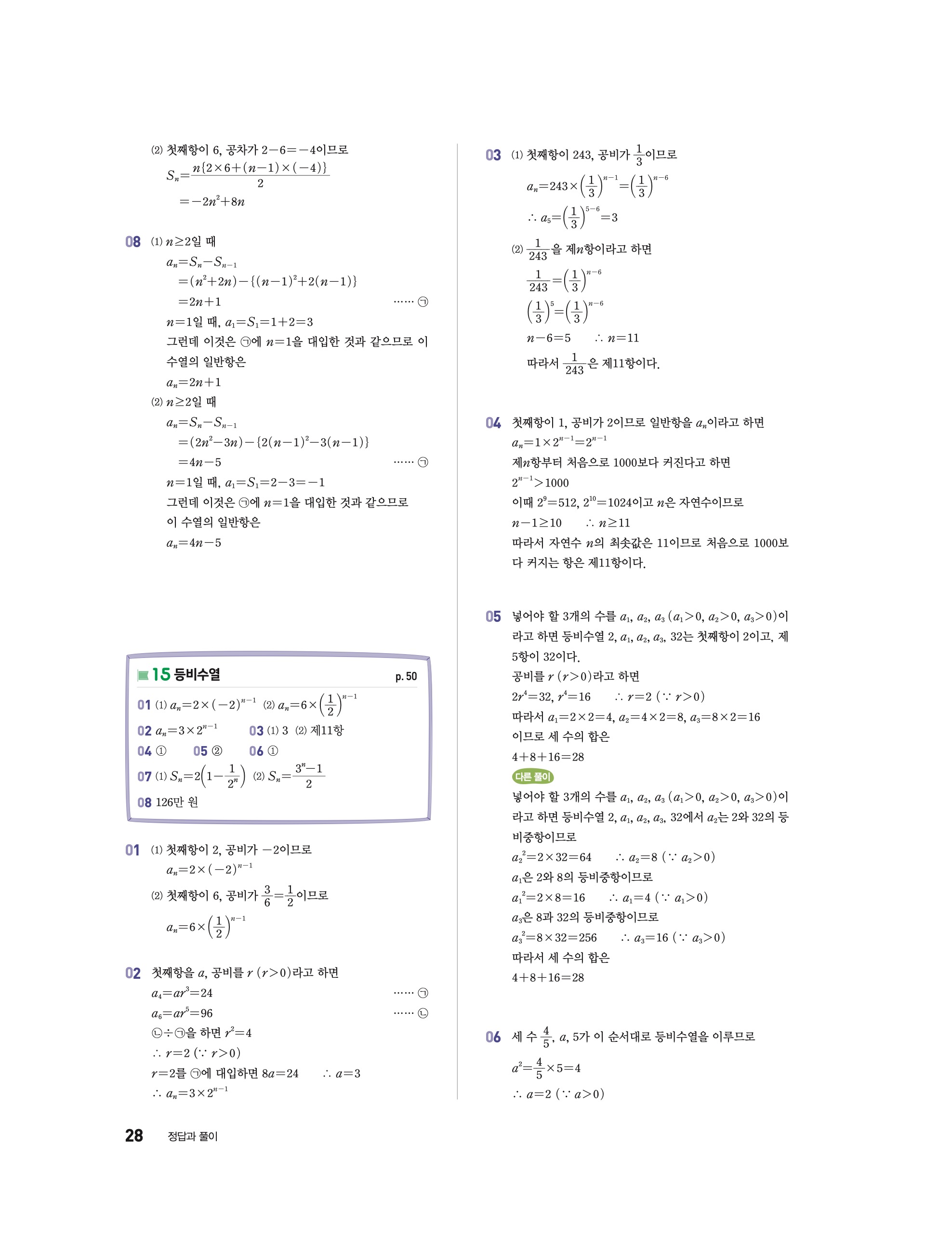 (2) 첫째항이 6, 공차가 $2-6=-4$이므로

$S_n=\frac{n\{2\times6+(n-1)\times(-4)\}}{2}$

$=-2n^2+8n$

08 (1) $n\geq2$일 때

$a_n=S_n-S_{n-1}$

$=(n^2+2n)-\{(n-1)^2+2(n-1)\}$

$=2n+1$ …… ㉠

$n=1$일 때, $a_1=S_1=1+2=3$

그런데 이것은 ㉠에 $n=1$을 대입한 것과 같으므로 이 수열의 일반항은

$a_n=2n+1$

(2) $n\geq2$일 때

$a_n=S_n-S_{n-1}$

$=(2n^2-3n)-\{2(n-1)^2-3(n-1)\}$

$=4n-5$ …… ㉠

$n=1$일 때, $a_1=S_1=2-3=-1$

그런데 이것은 ㉠에 $n=1$을 대입한 것과 같으므로 이 수열의 일반항은

$a_n=4n-5$

15 등비수열 p. 50

01 (1) $a_n=2\times(-2)^{n-1}$ (2) $a_n=6\times\left(\frac{1}{2}\right)^{n-1}$

02 $a_n=3\times2^{n-1}$ 03 (1) 3 (2) 제11항

04 ① 05 ② 06 ①

07 (1) $S_n=2\left(1-\frac{1}{2^n}\right)$ (2) $S_n=\frac{3^n-1}{2}$

08 126만 원

01 (1) 첫째항이 2, 공비가 $-2$이므로

$a_n=2\times(-2)^{n-1}$

(2) 첫째항이 6, 공비가 $\frac{3}{6}=\frac{1}{2}$이므로

$a_n=6\times\left(\frac{1}{2}\right)^{n-1}$

02 첫째항을 $a$, 공비를 $r$ $(r>0)$라고 하면

$a_4=ar^3=24$ …… ㉠

$a_6=ar^5=96$ …… ㉡

㉡÷㉠을 하면 $r^2=4$

$\therefore r=2$ $(\because r>0)$

$r=2$를 ㉠에 대입하면 $8a=24$ $\therefore a=3$

$\therefore a_n=3\times2^{n-1}$

03 (1) 첫째항이 243, 공비가 $\frac{1}{3}$이므로

$a_n=243\times\left(\frac{1}{3}\right)^{n-1}=\left(\frac{1}{3}\right)^{n-6}$

$\therefore a_5=\left(\frac{1}{3}\right)^{5-6}=3$

(2) $\frac{1}{243}$을 제$n$항이라고 하면

$\frac{1}{243}=\left(\frac{1}{3}\right)^{n-6}$

$\left(\frac{1}{3}\right)^5=\left(\frac{1}{3}\right)^{n-6}$

$n-6=5$ $\therefore n=11$

따라서 $\frac{1}{243}$은 제11항이다.

04 첫째항이 1, 공비가 2이므로 일반항을 $a_n$이라고 하면

$a_n=1\times2^{n-1}=2^{n-1}$

제$n$항부터 처음으로 1000보다 커진다고 하면

$2^{n-1}>1000$

이때 $2^9=512$, $2^{10}=1024$이고 $n$은 자연수이므로

$n-1\geq10$ $\therefore n\geq11$

따라서 자연수 $n$의 최솟값은 11이므로 처음으로 1000보다 커지는 항은 제11항이다.

05 넣어야 할 3개의 수를 $a_1$, $a_2$, $a_3$ $(a_1>0, a_2>0, a_3>0)$이라고 하면 등비수열 2, $a_1$, $a_2$, $a_3$, 32는 첫째항이 2이고, 제5항이 32이다.

공비를 $r$ $(r>0)$라고 하면

$2r^4=32$, $r^4=16$ $\therefore r=2$ $(\because r>0)$

따라서 $a_1=2\times2=4$, $a_2=4\times2=8$, $a_3=8\times2=16$

이므로 세 수의 합은

$4+8+16=28$

다른 풀이

넣어야 할 3개의 수를 $a_1$, $a_2$, $a_3$ $(a_1>0, a_2>0, a_3>0)$이라고 하면 등비수열 2, $a_1$, $a_2$, $a_3$, 32에서 $a_2$는 2와 32의 등비중항이므로

$a_2^2=2\times32=64$ $\therefore a_2=8$ $(\because a_2>0)$

$a_1$은 2와 8의 등비중항이므로

$a_1^2=2\times8=16$ $\therefore a_1=4$ $(\because a_1>0)$

$a_3$은 8과 32의 등비중항이므로

$a_3^2=8\times32=256$ $\therefore a_3=16$ $(\because a_3>0)$

따라서 세 수의 합은

$4+8+16=28$

06 세 수 $\frac{4}{5}$, $a$, 5가 이 순서대로 등비수열을 이루므로

$a^2=\frac{4}{5}\times5=4$

$\therefore a=2$ $(\because a>0)$

28 정답과 풀이